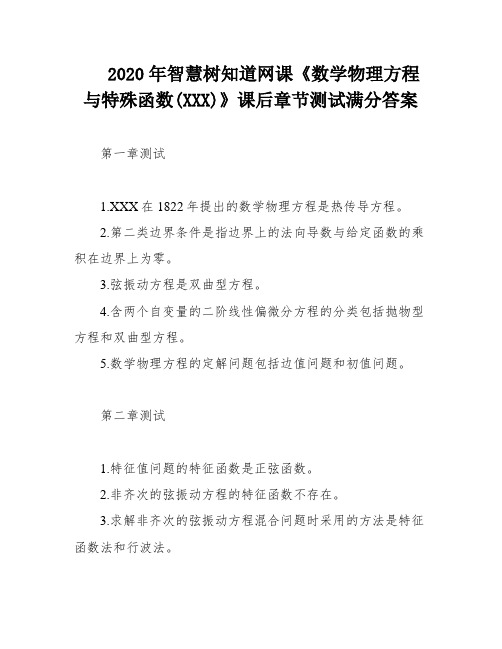 2020年智慧树知道网课《数学物理方程与特殊函数(XXX)》课后章节测试满分答案

第一章测试

1.XXX在1822年提出的数学物理方程是热传导方程。

2.第二类边界条件是指边界上的法向导数与给定函数的乘积在边界上为零。

3.弦振动方程是双曲型方程。

4.含两个自变量的二阶线性偏微分方程的分类包括抛物型方程和双曲型方程。

5.数学物理方程的定解问题包括边值问题和初值问题。

第二章测试

1.特征值问题的特征函数是正弦函数。

2.非齐次的弦振动方程的特征函数不存在。

3.求解非齐次的弦振动方程混合问题时采用的方法是特征函数法和行波法。